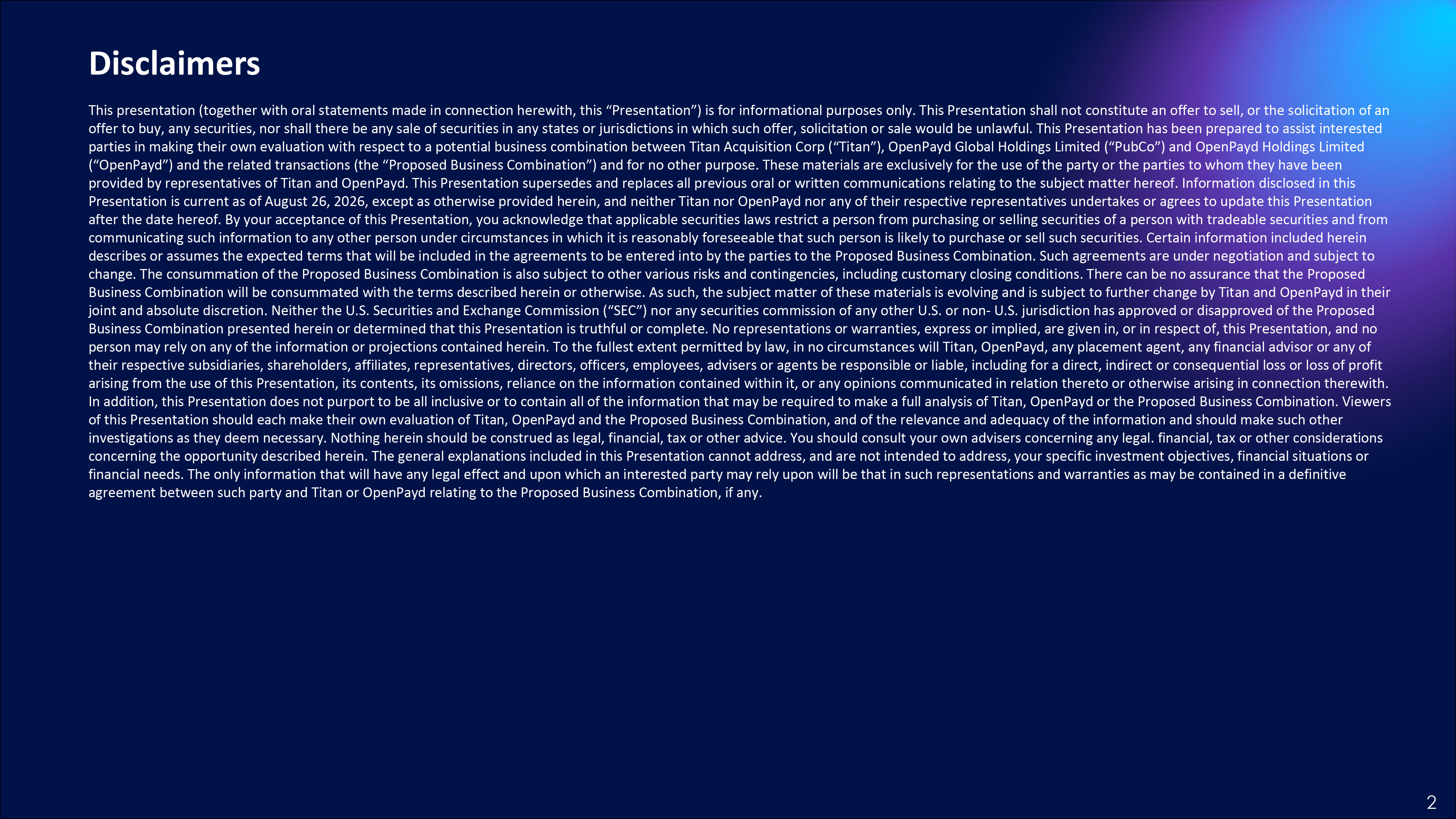 Disclaimers

This presentation (together with oral statements made in connection herewith, this "Presentation") is for informational purposes only. This Presentation shall not constitute an offer to sell, or the solicitation of an offer to buy, any securities, nor shall there be any sale of securities in any states or jurisdictions in which such offer, solicitation or sale would be unlawful. This Presentation has been prepared to assist interested parties in making their own evaluation with respect to a potential business combination between Titan Acquisition Corp ("Titan"), OpenPayd Global Holdings Limited ("PubCo") and OpenPayd Holdings Limited ("OpenPayd") and the related transactions (the "Proposed Business Combination") and for no other purpose. These materials are exclusively for the use of the party or the parties to whom they have been provided by representatives of Titan and OpenPayd. This Presentation supersedes and replaces all previous oral or written communications relating to the subject matter hereof. Information disclosed in this Presentation is current as of August 26, 2026, except as otherwise provided herein, and neither Titan nor OpenPayd nor any of their respective representatives undertakes or agrees to update this Presentation after the date hereof. By your acceptance of this Presentation, you acknowledge that applicable securities laws restrict a person from purchasing or selling securities of a person with tradeable securities and from communicating such information to any other person under circumstances in which it is reasonably foreseeable that such person is likely to purchase or sell such securities. Certain information included herein describes or assumes the expected terms that will be included in the agreements to be entered into by the parties to the Proposed Business Combination. Such agreements are under negotiation and subject to change. The consummation of the Proposed Business Combination is also subject to other various risks and contingencies, including customary closing conditions. There can be no assurance that the Proposed Business Combination will be consummated with the terms described herein or otherwise. As such, the subject matter of these materials is evolving and is subject to further change by Titan and OpenPayd in their joint and absolute discretion. Neither the U.S. Securities and Exchange Commission ("SEC") nor any securities commission of any other U.S. or non- U.S. jurisdiction has approved or disapproved of the Proposed Business Combination presented herein or determined that this Presentation is truthful or complete. No representations or warranties, express or implied, are given in, or in respect of, this Presentation, and no person may rely on any of the information or projections contained herein. To the fullest extent permitted by law, in no circumstances will Titan, OpenPayd, any placement agent, any financial advisor or any of their respective subsidiaries, shareholders, affiliates, representatives, directors, officers, employees, advisers or agents be responsible or liable, including for a direct, indirect or consequential loss or loss of profit arising from the use of this Presentation, its contents, its omissions, reliance on the information contained within it, or any opinions communicated in relation thereto or otherwise arising in connection therewith. In addition, this Presentation does not purport to be all inclusive or to contain all of the information that may be required to make a full analysis of Titan, OpenPayd or the Proposed Business Combination. Viewers of this Presentation should each make their own evaluation of Titan, OpenPayd and the Proposed Business Combination, and of the relevance and adequacy of the information and should make such other investigations as they deem necessary. Nothing herein should be construed as legal, financial, tax or other advice. You should consult your own advisers concerning any legal. financial, tax or other considerations concerning the opportunity described herein. The general explanations included in this Presentation cannot address, and are not intended to address, your specific investment objectives, financial situations or financial needs. The only information that will have any legal effect and upon which an interested party may rely upon will be that in such representations and warranties as may be contained in a definitive agreement between such party and Titan or OpenPayd relating to the Proposed Business Combination, if any.

2